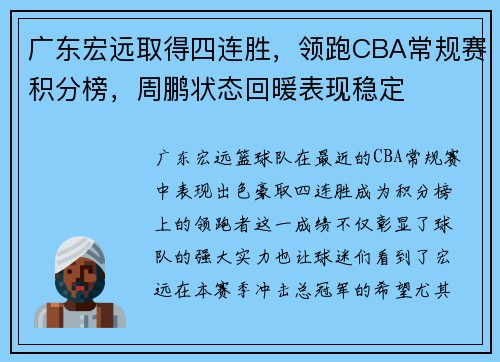 广东宏远取得四连胜，领跑CBA常规赛积分榜，周鹏状态回暖表现稳定

广东宏远篮球队在最近的CBA常规赛中表现出色豪取四连胜成为积分榜上的领跑者这一成绩不仅彰显了球队的强大实力也让球迷们看到了宏远在本赛季冲击总冠军的希望尤其